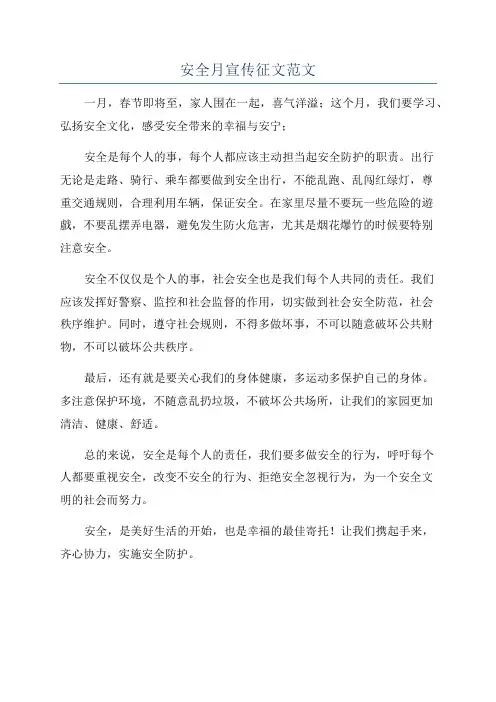 安全月宣传征文范文

一月，春节即将至，家人围在一起，喜气洋溢；这个月，我们要学习、弘扬安全文化，感受安全带来的幸福与安宁；

安全是每个人的事，每个人都应该主动担当起安全防护的职责。出行无论是走路、骑行、乘车都要做到安全出行，不能乱跑、乱闯红绿灯，尊重交通规则，合理利用车辆，保证安全。在家里尽量不要玩一些危险的遊戲，不要乱摆弄电器，避免发生防火危害，尤其是烟花爆竹的时候要特别注意安全。

安全不仅仅是个人的事，社会安全也是我们每个人共同的责任。我们应该发挥好警察、监控和社会监督的作用，切实做到社会安全防范，社会秩序维护。同时，遵守社会规则，不得多做坏事，不可以随意破坏公共财物，不可以破坏公共秩序。

最后，还有就是要关心我们的身体健康，多运动多保护自己的身体。多注意保护环境，不随意乱扔垃圾，不破坏公共场所，让我们的家园更加清洁、健康、舒适。

总的来说，安全是每个人的责任，我们要多做安全的行为，呼吁每个人都要重视安全，改变不安全的行为、拒绝安全忽视行为，为一个安全文明的社会而努力。

安全，是美好生活的开始，也是幸福的最佳寄托！让我们携起手来，齐心协力，实施安全防护。